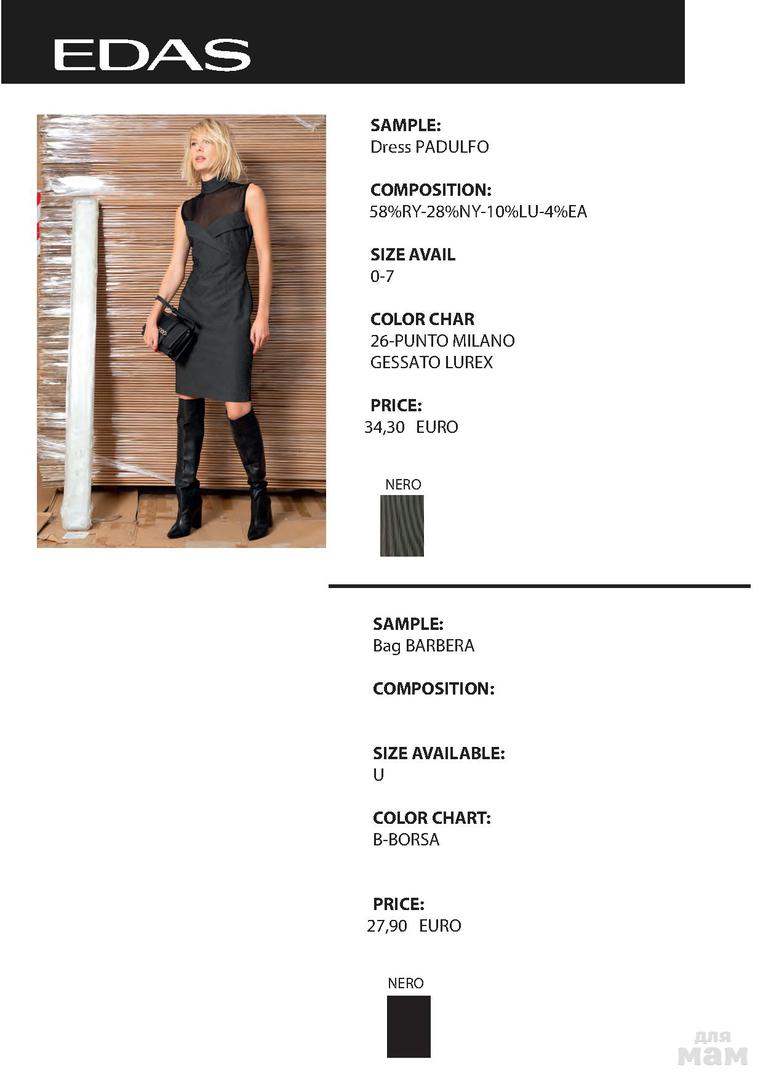 EDAS

SAMPLE:
Dress PADULFO

COMPOSITION:
58%RY-28%NY-10%LU-4%EA

SIZE AVAIL
0-7

COLOR CHAR
26-PUNTO MILANO
GESSATO LUREX

PRICE:
34,30 EURO

NERO

SAMPLE:
Bag BARBERA

COMPOSITION:

SIZE AVAILABLE:
U

COLOR CHART:
B-BORSA

PRICE:
27,90 EURO

NERO

для мам